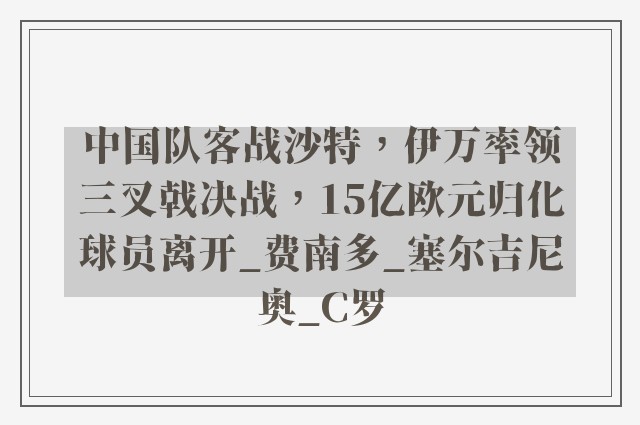 中国队客战沙特，伊万率领三叉戟决战，15亿欧元归化球员离开_费南多_塞尔吉尼奥_C罗